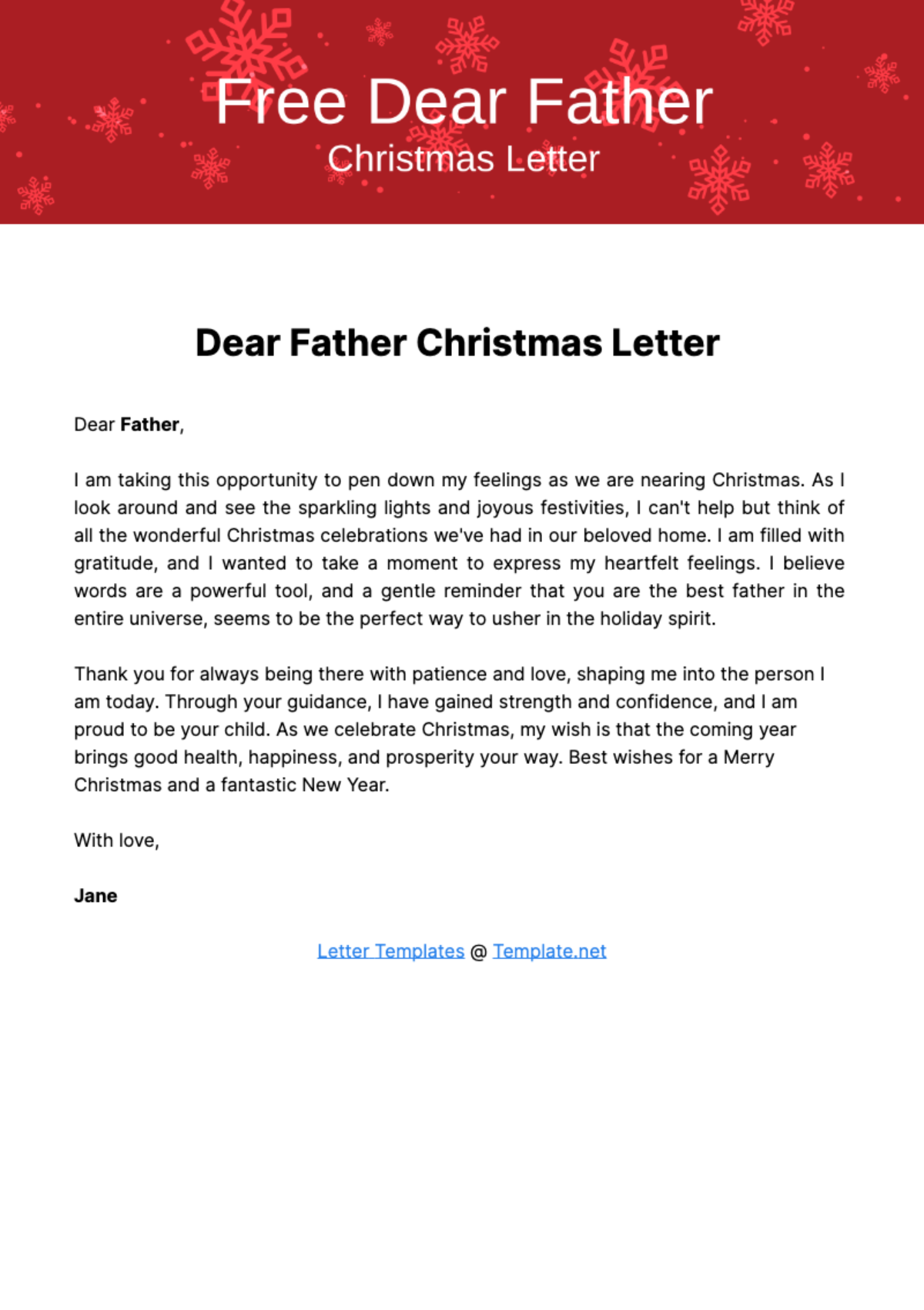 Free Dear Father
Christmas Letter

Dear Father Christmas Letter

Dear Father,

I am taking this opportunity to pen down my feelings as we are nearing Christmas. As I look around and see the sparkling lights and joyous festivities, I can't help but think of all the wonderful Christmas celebrations we've had in our beloved home. I am filled with gratitude, and I wanted to take a moment to express my heartfelt feelings. I believe words are a powerful tool, and a gentle reminder that you are the best father in the entire universe, seems to be the perfect way to usher in the holiday spirit.

Thank you for always being there with patience and love, shaping me into the person I am today. Through your guidance, I have gained strength and confidence, and I am proud to be your child. As we celebrate Christmas, my wish is that the coming year brings good health, happiness, and prosperity your way. Best wishes for a Merry Christmas and a fantastic New Year.

With love,

Jane

Letter Templates @ Template.net